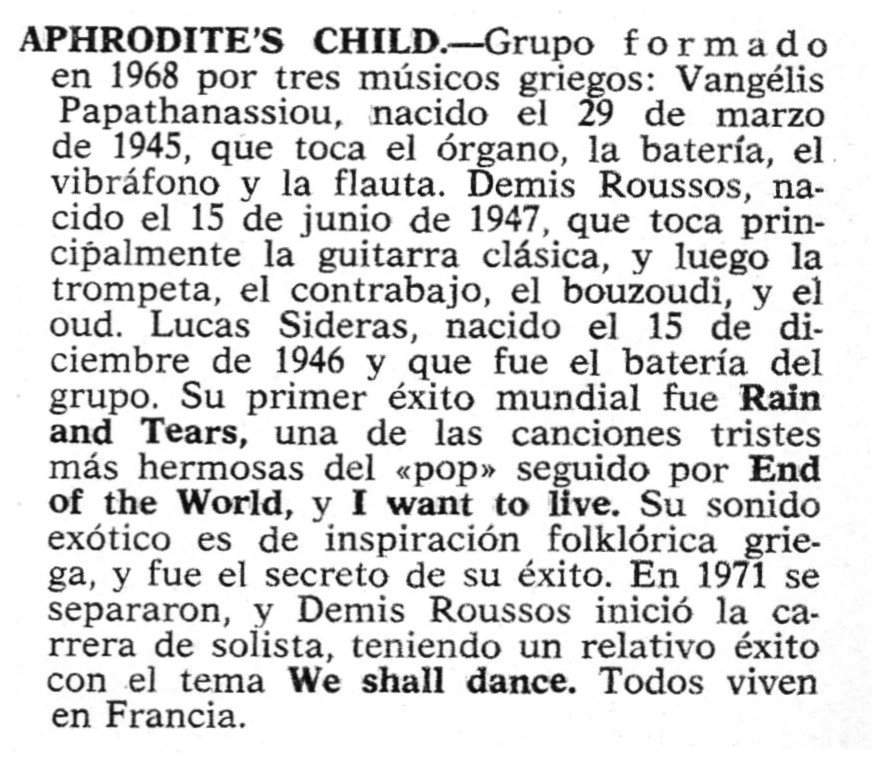 APHRODITE'S CHILD.—Grupo formado en 1968 por tres músicos griegos: Vangélis Papathanassiou, nacido el 29 de marzo de 1945, que toca el órgano, la batería, el vibráfono y la flauta. Demis Roussos, nacido el 15 de junio de 1947, que toca principalmente la guitarra clásica, y luego la trompeta, el contrabajo, el bouzoudi, y el oud. Lucas Sideras, nacido el 15 de diciembre de 1946 y que fue el batería del grupo. Su primer éxito mundial fue Rain and Tears, una de las canciones tristes más hermosas del «pop» seguido por End of the World, y I want to live. Su sonido exótico es de inspiración folklórica griega, y fue el secreto de su éxito. En 1971 se separaron, y Demis Roussos inició la carrera de solista, teniendo un relativo éxito con el tema We shall dance. Todos viven en Francia.